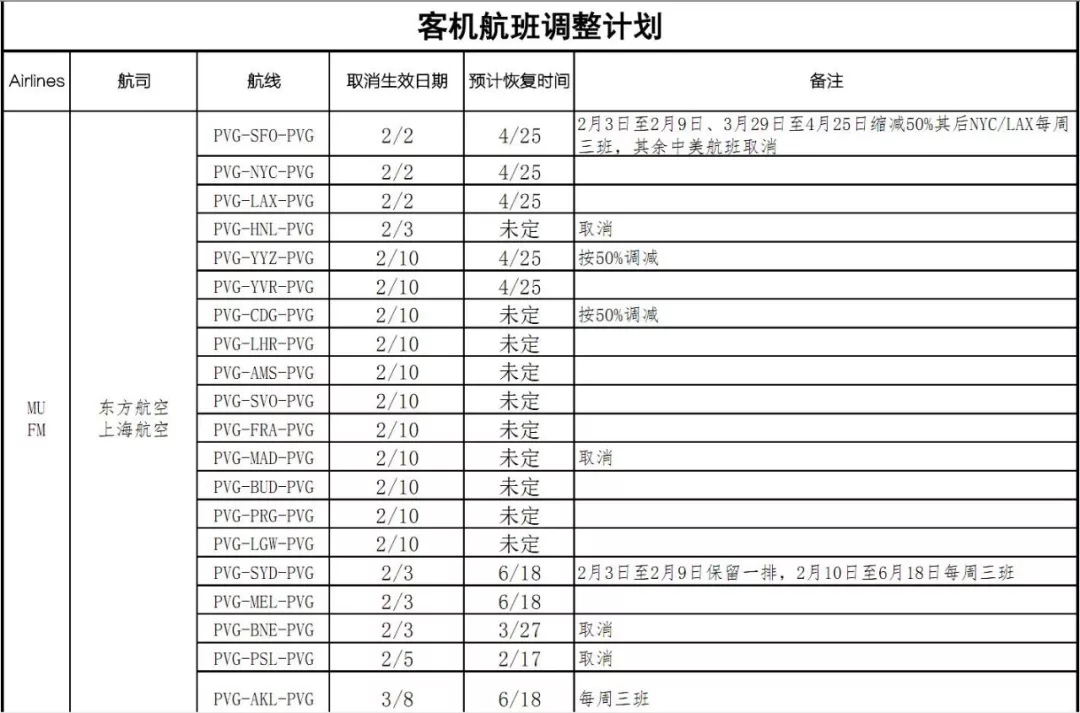 客机航班调整计划

| Airlines | 航司 | 航线 | 取消生效日期 | 预计恢复时间 | 备注 |
|---|---|---|---|---|---|
| MU FM | 东方航空 上海航空 | PVG-SFO-PVG | 2/2 | 4/25 | 2月3日至2月9日、3月29日至4月25日缩减50%其后NYC/LAX每周三班，其余中美航班取消 |
| | | PVG-NYC-PVG | 2/2 | 4/25 | |
| | | PVG-LAX-PVG | 2/2 | 4/25 | |
| | | PVG-HNL-PVG | 2/3 | 未定 | 取消 |
| | | PVG-YYZ-PVG | 2/10 | 4/25 | 按50%调减 |
| | | PVG-YVR-PVG | 2/10 | 4/25 | |
| | | PVG-CDG-PVG | 2/10 | 未定 | 按50%调减 |
| | | PVG-LHR-PVG | 2/10 | 未定 | |
| | | PVG-AMS-PVG | 2/10 | 未定 | |
| | | PVG-SVO-PVG | 2/10 | 未定 | |
| | | PVG-FRA-PVG | 2/10 | 未定 | |
| | | PVG-MAD-PVG | 2/10 | 未定 | 取消 |
| | | PVG-BUD-PVG | 2/10 | 未定 | |
| | | PVG-PRG-PVG | 2/10 | 未定 | |
| | | PVG-LGW-PVG | 2/10 | 未定 | |
| | | PVG-SYD-PVG | 2/3 | 6/18 | 2月3日至2月9日保留一排，2月10日至6月18日每周三班 |
| | | PVG-MEL-PVG | 2/3 | 6/18 | |
| | | PVG-BNE-PVG | 2/3 | 3/27 | 取消 |
| | | PVG-PSL-PVG | 2/5 | 2/17 | 取消 |
| | | PVG-AKL-PVG | 3/8 | 6/18 | 每周三班 |